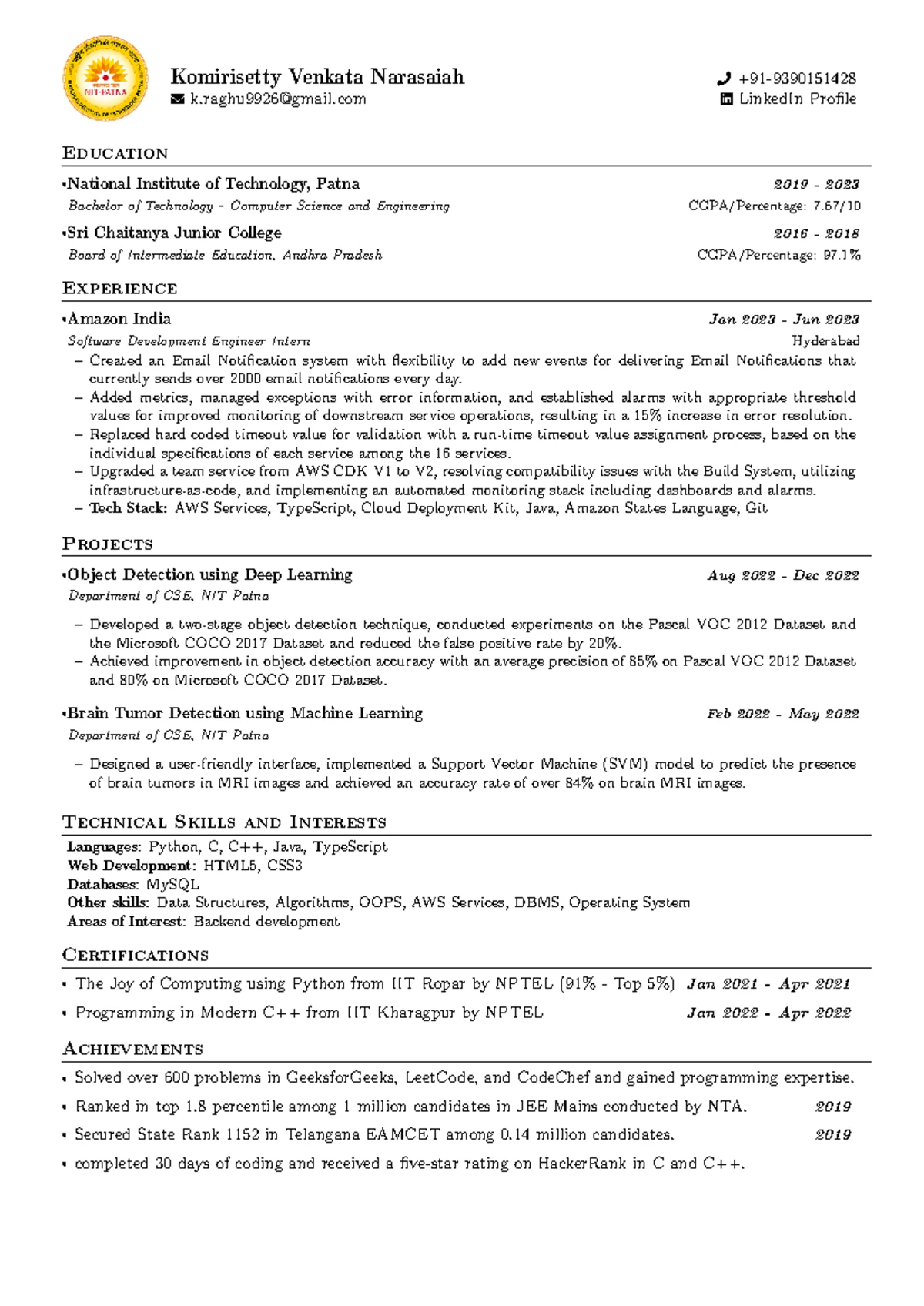 NIT-PATNA

Komirisetty Venkata Narasaiah
k.raghu9926@gmail.com
+91-9390151428
LinkedIn Profile

EDUCATION

•National Institute of Technology, Patna 2019 - 2023
Bachelor of Technology - Computer Science and Engineering CGPA/Percentage: 7.67/10

•Sri Chaitanya Junior College 2016 - 2018
Board of Intermediate Education, Andhra Pradesh CGPA/Percentage: 97.1%

EXPERIENCE

•Amazon India Jan 2023 - Jun 2023
Software Development Engineer Intern Hyderabad
– Created an Email Notification system with flexibility to add new events for delivering Email Notifications that currently sends over 2000 email notifications every day.
– Added metrics, managed exceptions with error information, and established alarms with appropriate threshold values for improved monitoring of downstream service operations, resulting in a 15% increase in error resolution.
– Replaced hard coded timeout value for validation with a run-time timeout value assignment process, based on the individual specifications of each service among the 16 services.
– Upgraded a team service from AWS CDK V1 to V2, resolving compatibility issues with the Build System, utilizing infrastructure-as-code, and implementing an automated monitoring stack including dashboards and alarms.
– Tech Stack: AWS Services, TypeScript, Cloud Deployment Kit, Java, Amazon States Language, Git

PROJECTS

•Object Detection using Deep Learning Aug 2022 - Dec 2022
Department of CSE, NIT Patna
– Developed a two-stage object detection technique, conducted experiments on the Pascal VOC 2012 Dataset and the Microsoft COCO 2017 Dataset and reduced the false positive rate by 20%.
– Achieved improvement in object detection accuracy with an average precision of 85% on Pascal VOC 2012 Dataset and 80% on Microsoft COCO 2017 Dataset.

•Brain Tumor Detection using Machine Learning Feb 2022 - May 2022
Department of CSE, NIT Patna
– Designed a user-friendly interface, implemented a Support Vector Machine (SVM) model to predict the presence of brain tumors in MRI images and achieved an accuracy rate of over 84% on brain MRI images.

TECHNICAL SKILLS AND INTERESTS

Languages: Python, C, C++, Java, TypeScript
Web Development: HTML5, CSS3
Databases: MySQL
Other skills: Data Structures, Algorithms, OOPS, AWS Services, DBMS, Operating System
Areas of Interest: Backend development

CERTIFICATIONS

• The Joy of Computing using Python from IIT Ropar by NPTEL (91% - Top 5%) Jan 2021 - Apr 2021
• Programming in Modern C++ from IIT Kharagpur by NPTEL Jan 2022 - Apr 2022

ACHIEVEMENTS

• Solved over 600 problems in GeeksforGeeks, LeetCode, and CodeChef and gained programming expertise.
• Ranked in top 1.8 percentile among 1 million candidates in JEE Mains conducted by NTA. 2019
• Secured State Rank 1152 in Telangana EAMCET among 0.14 million candidates. 2019
• completed 30 days of coding and received a five-star rating on HackerRank in C and C++.